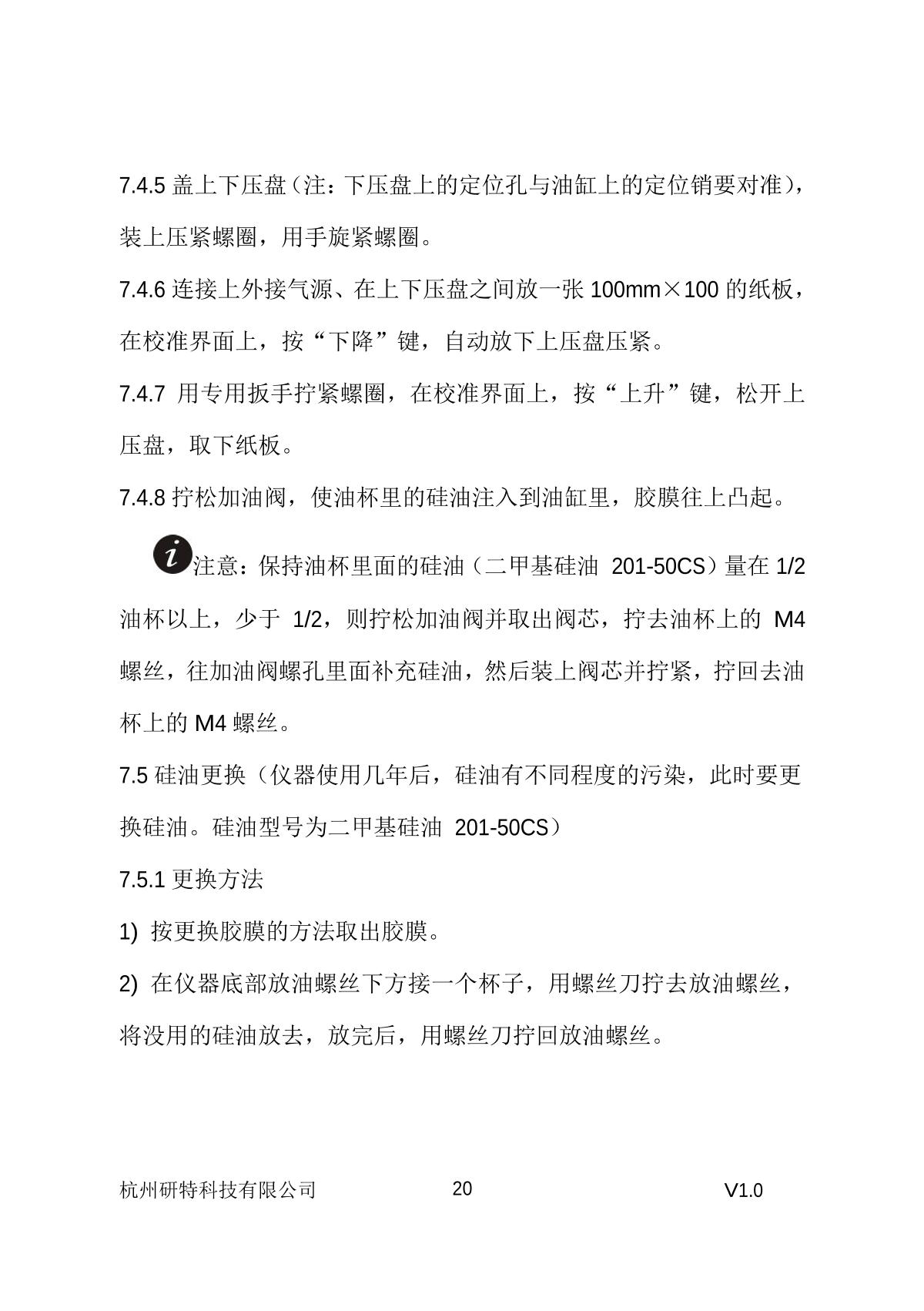 7.4.5 盖上下压盘（注：下压盘上的定位孔与油缸上的定位销要对准），装上压紧螺圈，用手旋紧螺圈。

7.4.6 连接上外接气源、在上下压盘之间放一张 100mm×100 的纸板，在校准界面上，按“下降”键，自动放下上压盘压紧。

7.4.7 用专用扳手拧紧螺圈，在校准界面上，按“上升”键，松开上压盘，取下纸板。

7.4.8 拧松加油阀，使油杯里的硅油注入到油缸里，胶膜往上凸起。

注意：保持油杯里面的硅油（二甲基硅油 201-50CS）量在 1/2 油杯以上，少于 1/2，则拧松加油阀并取出阀芯，拧去油杯上的 M4 螺丝，往加油阀螺孔里面补充硅油，然后装上阀芯并拧紧，拧回去油杯上的 M4 螺丝。

7.5 硅油更换（仪器使用几年后，硅油有不同程度的污染，此时要更换硅油。硅油型号为二甲基硅油 201-50CS）

7.5.1 更换方法

1) 按更换胶膜的方法取出胶膜。

2) 在仪器底部放油螺丝下方接一个杯子，用螺丝刀拧去放油螺丝，将没用的硅油放去，放完后，用螺丝刀拧回放油螺丝。

杭州研特科技有限公司 20 V1.0